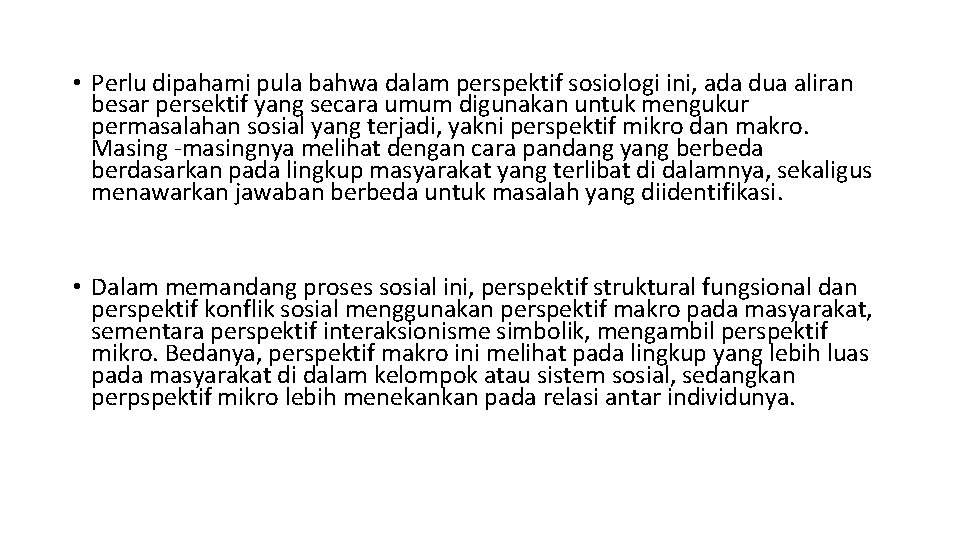 • Perlu dipahami pula bahwa dalam perspektif sosiologi ini, ada dua aliran besar persektif yang secara umum digunakan untuk mengukur permasalahan sosial yang terjadi, yakni perspektif mikro dan makro. Masing -masingnya melihat dengan cara pandang yang berbeda berdasarkan pada lingkup masyarakat yang terlibat di dalamnya, sekaligus menawarkan jawaban berbeda untuk masalah yang diidentifikasi.

• Dalam memandang proses sosial ini, perspektif struktural fungsional dan perspektif konflik sosial menggunakan perspektif makro pada masyarakat, sementara perspektif interaksionisme simbolik, mengambil perspektif mikro. Bedanya, perspektif makro ini melihat pada lingkup yang lebih luas pada masyarakat di dalam kelompok atau sistem sosial, sedangkan perpspektif mikro lebih menekankan pada relasi antar individunya.